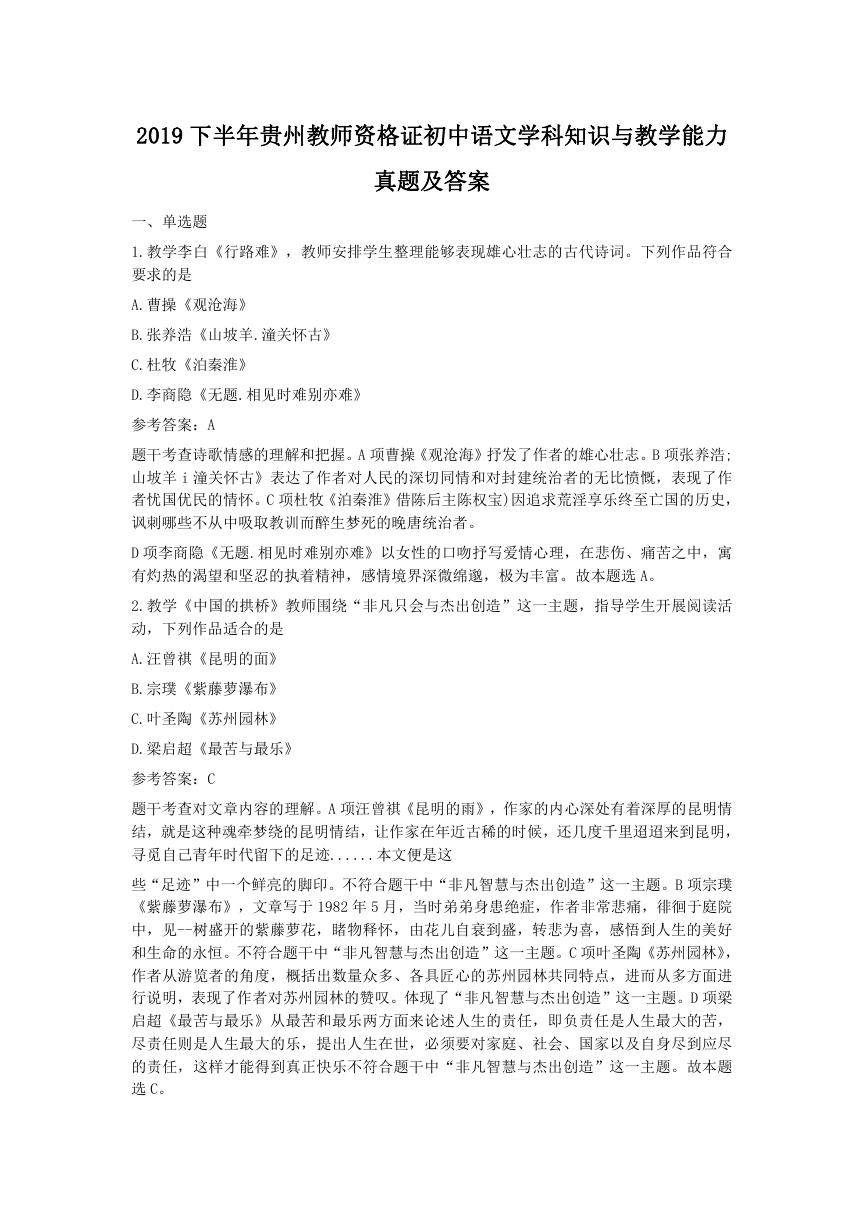 2019 下半年贵州教师资格证初中语文学科知识与教学能力真题及答案

一、单选题

1.教学李白《行路难》，教师安排学生整理能够表现雄心壮志的古代诗词。下列作品符合要求的是

A.曹操《观沧海》

B.张养浩《山坡羊.潼关怀古》

C.杜牧《泊秦淮》

D.李商隐《无题.相见时难别亦难》

参考答案：A

题干考查诗歌情感的理解和把握。A 项曹操《观沧海》抒发了作者的雄心壮志。B 项张养浩;山坡羊 i 潼关怀古》表达了作者对人民的深切同情和对封建统治者的无比愤慨，表现了作者忧国优民的情怀。C 项杜牧《泊秦淮》借陈后主陈权宝)因追求荒淫享乐终至亡国的历史，讽刺哪些不从中吸取教训而醉生梦死的晚唐统治者。

D 项李商隐《无题.相见时难别亦难》以女性的口吻抒写爱情心理，在悲伤、痛苦之中，寓有灼热的渴望和坚忍的执着精神，感情境界深微绵邈，极为丰富。故本题选 A。

2.教学《中国的拱桥》教师围绕“非凡只会与杰出创造”这一主题，指导学生开展阅读活动，下列作品适合的是

A.汪曾祺《昆明的面》

B.宗璞《紫藤萝瀑布》

C.叶圣陶《苏州园林》

D.梁启超《最苦与最乐》

参考答案：C

题干考查对文章内容的理解。A 项汪曾祺《昆明的雨》，作家的内心深处有着深厚的昆明情结，就是这种魂牵梦绕的昆明情结，让作家在年近古稀的时候，还几度千里迢迢来到昆明，寻觅自己青年时代留下的足迹......本文便是这

些“足迹”中一个鲜亮的脚印。不符合题干中“非凡智慧与杰出创造”这一主题。B 项宗璞《紫藤萝瀑布》，文章写于 1982 年 5 月，当时弟弟身患绝症，作者非常悲痛，徘徊于庭院中，见一树盛开的紫藤萝花，睹物释怀，由花儿自衰到盛，转悲为喜，感悟到人生的美好和生命的永恒。不符合题干中“非凡智慧与杰出创造”这一主题。C 项叶圣陶《苏州园林》，作者从游览者的角度，概括出数量众多、各具匠心的苏州园林共同特点，进而从多方面进行说明，表现了作者对苏州园林的赞叹。体现了“非凡智慧与杰出创造”这一主题。D 项梁启超《最苦与最乐》从最苦和最乐两方面来论述人生的责任，即负责任是人生最大的苦，尽责任则是人生最大的乐，提出人生在世，必须要对家庭、社会、国家以及自身尽到应尽的责任，这样才能得到真正快乐不符合题干中“非凡智慧与杰出创造”这一主题。故本题选 C。